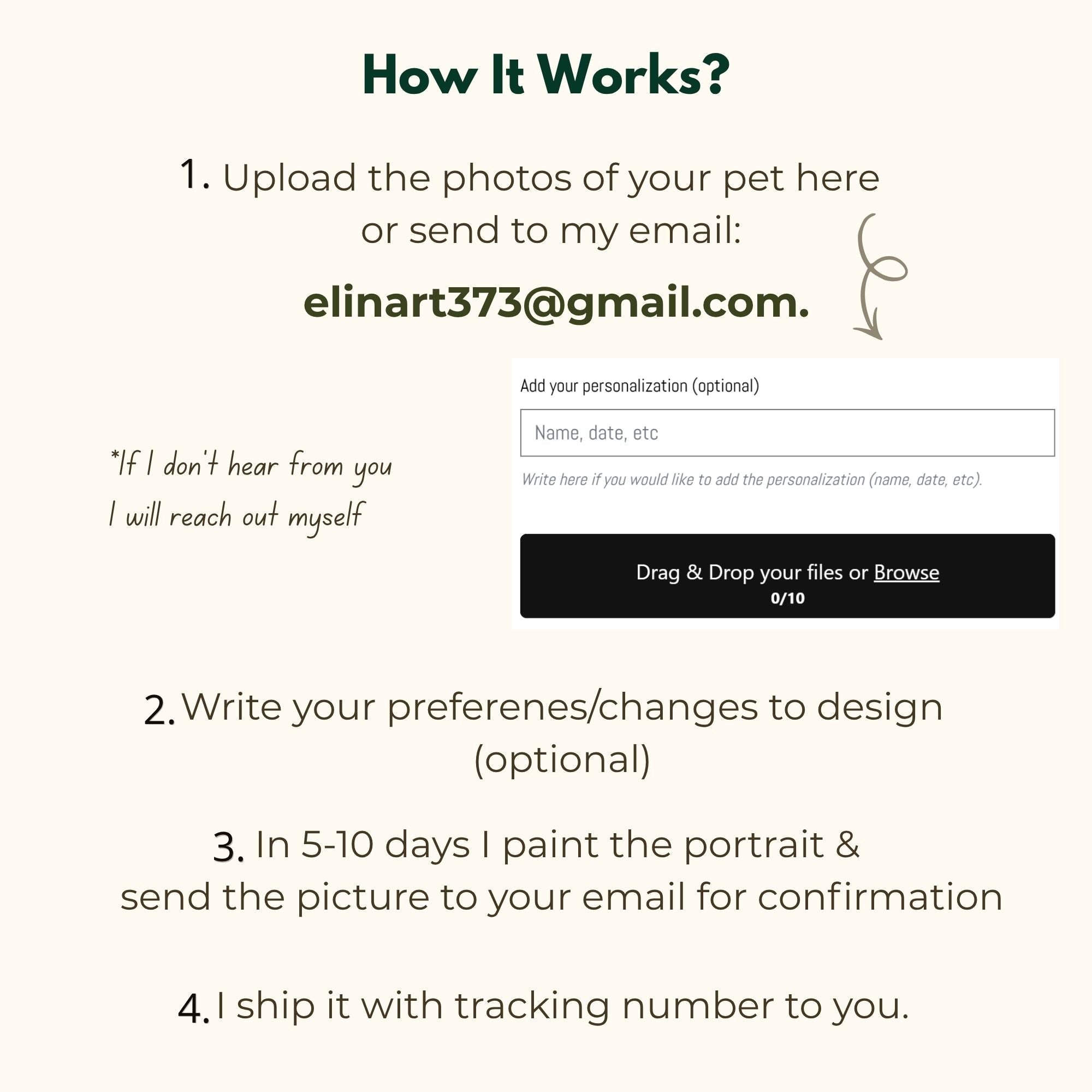 How It Works?

1. Upload the photos of your pet here or send to my email:

elinart373@gmail.com.

*If I don't hear from you I will reach out myself

Add your personalization (optional)

Name, date, etc

Write here if you would like to add the personalization (name, date, etc).

Drag & Drop your files or Browse
0/10

2. Write your preferenes/changes to design (optional)

3. In 5-10 days I paint the portrait & send the picture to your email for confirmation

4. I ship it with tracking number to you.